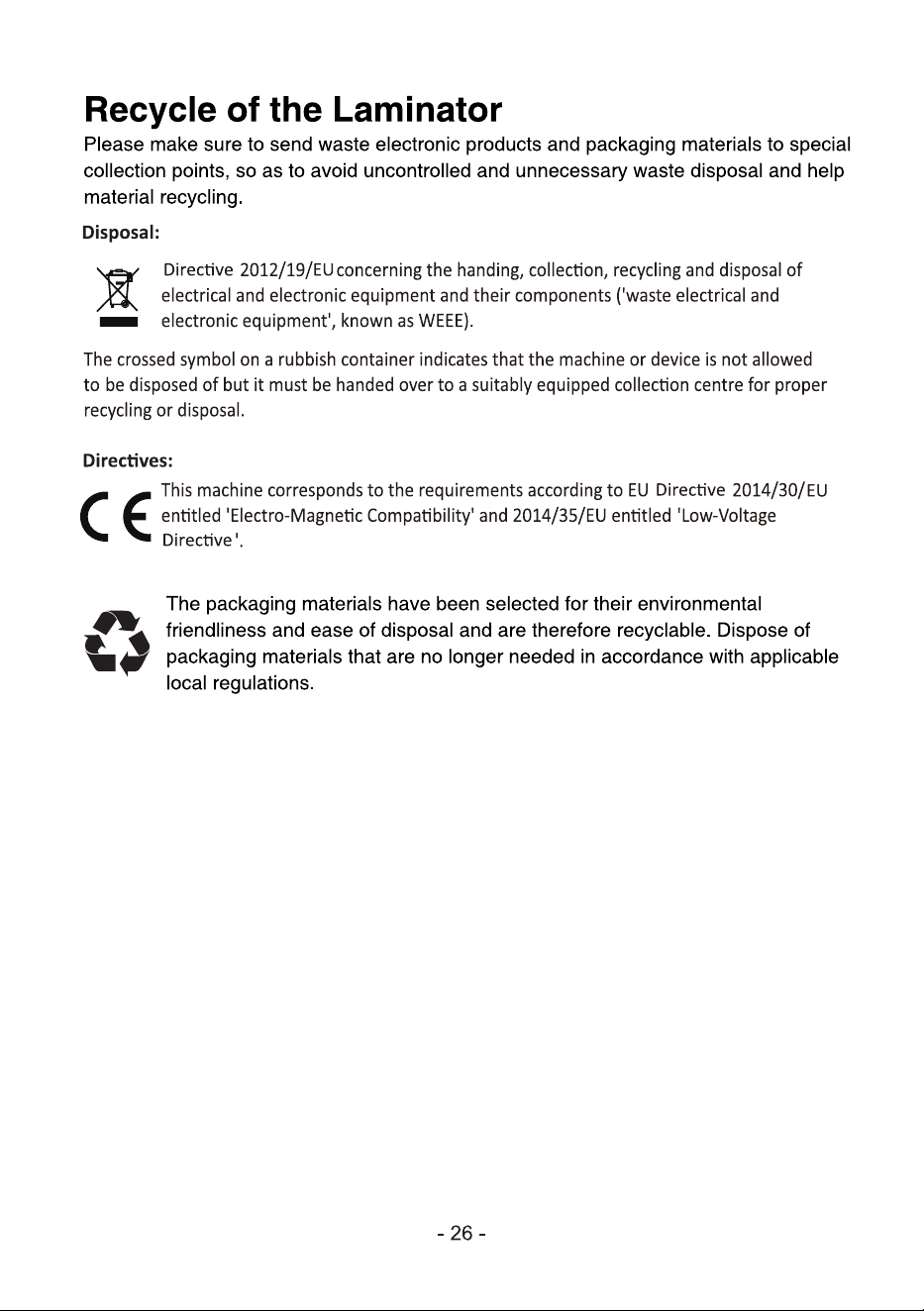 Recycle of the Laminator

Please make sure to send waste electronic products and packaging materials to special collection points, so as to avoid uncontrolled and unnecessary waste disposal and help material recycling.

Disposal:

Directive 2012/19/EU concerning the handing, collection, recycling and disposal of electrical and electronic equipment and their components ('waste electrical and electronic equipment', known as WEEE).

The crossed symbol on a rubbish container indicates that the machine or device is not allowed to be disposed of but it must be handed over to a suitably equipped collection centre for proper recycling or disposal.

Directives:

This machine corresponds to the requirements according to EU Directive 2014/30/EU entitled 'Electro-Magnetic Compatibility' and 2014/35/EU entitled 'Low-Voltage Directive'.

The packaging materials have been selected for their environmental friendliness and ease of disposal and are therefore recyclable. Dispose of packaging materials that are no longer needed in accordance with applicable local regulations.

- 26 -